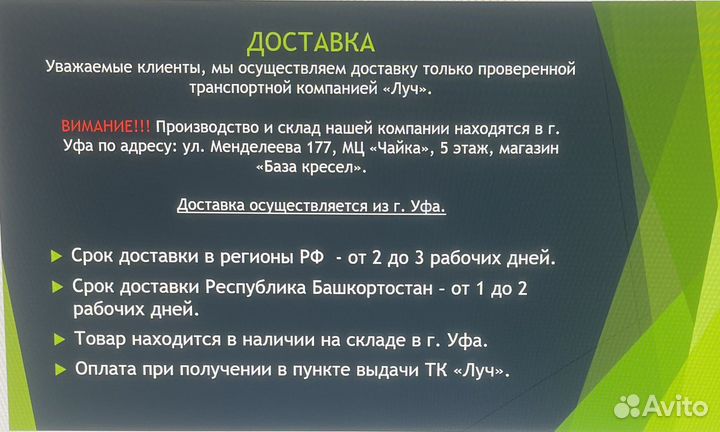 ДОСТАВКА

Уважаемые клиенты, мы осуществляем доставку только проверенной транспортной компанией «Луч».

ВИМАНИЕ!!! Производство и склад нашей компании находятся в г. Уфа по адресу: ул. Менделеева 177, МЦ «Чайка», 5 этаж, магазин «База кресел».

Доставка осуществляется из г. Уфа.

Срок доставки в регионы РФ - от 2 до 3 рабочих дней.

Срок доставки Республика Башкортостан - от 1 до 2 рабочих дней.

Товар находится в наличии на складе в г. Уфа.

Оплата при получении в пункте выдачи ТК «Луч».

Avito